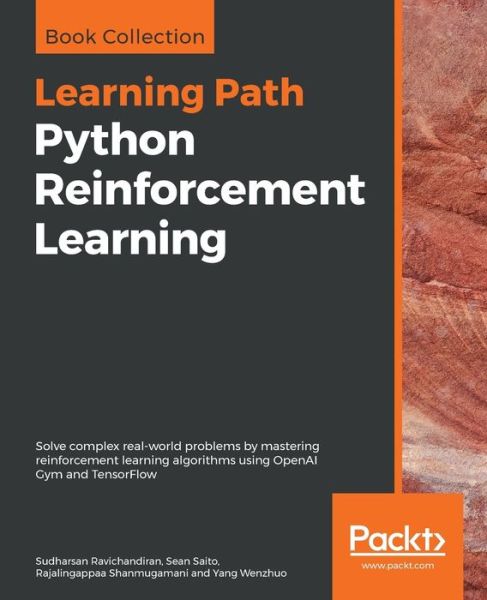 Book Collection

Learning Path
Python Reinforcement Learning

Solve complex real-world problems by mastering reinforcement learning algorithms using OpenAI Gym and TensorFlow

Sudharsan Ravichandiran, Sean Saito, Rajalingappaa Shanmugamani and Yang Wenzhuo

Packt>
www.packt.com